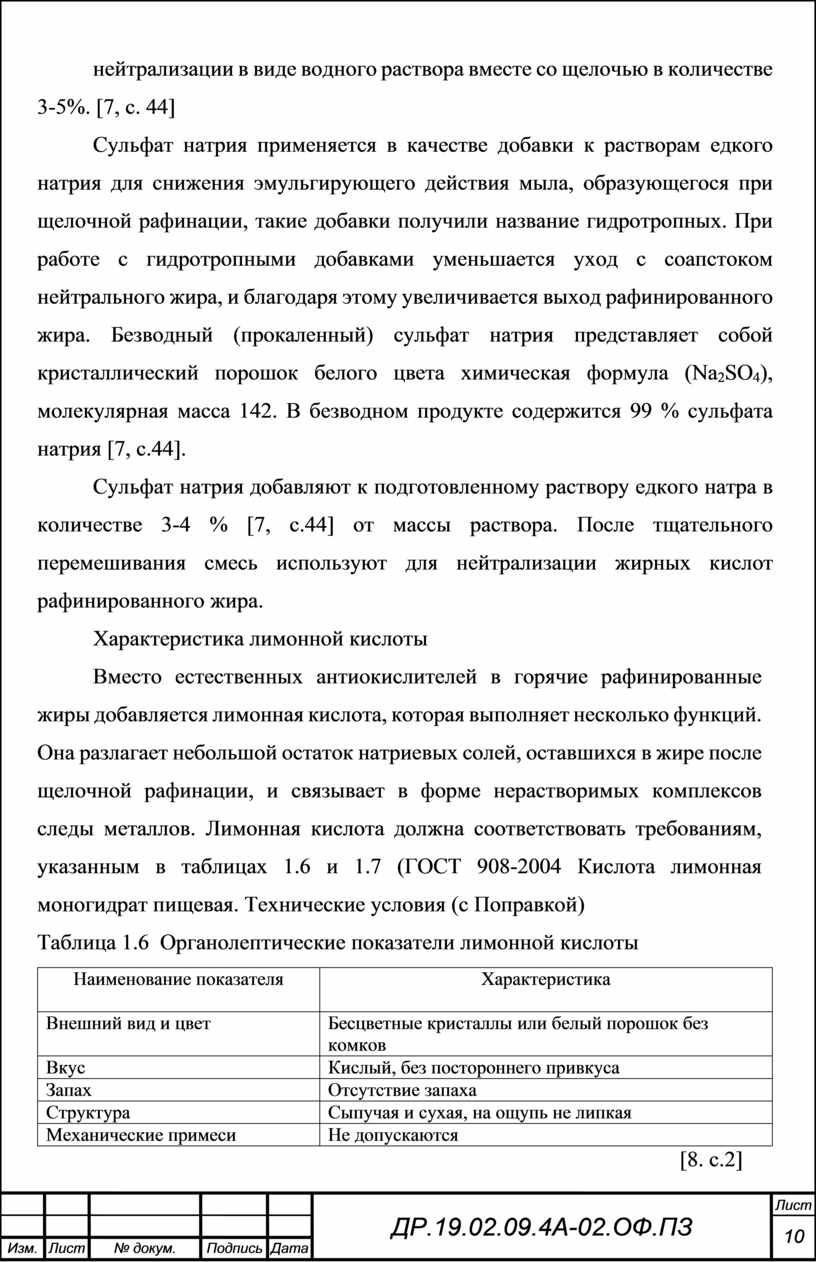 нейтрализации в виде водного раствора вместе со щелочью в количестве 3-5%. [7, с. 44]

Сульфат натрия применяется в качестве добавки к растворам едкого натрия для снижения эмульгирующего действия мыла, образующегося при щелочной рафинации, такие добавки получили название гидротропных. При работе с гидротропными добавками уменьшается уход с соапстоком нейтрального жира, и благодаря этому увеличивается выход рафинированного жира. Безводный (прокаленный) сульфат натрия представляет собой кристаллический порошок белого цвета химическая формула ($Na_2SO_4$), молекулярная масса 142. В безводном продукте содержится 99 % сульфата натрия [7, с.44].

Сульфат натрия добавляют к подготовленному раствору едкого натра в количестве 3-4 % [7, с.44] от массы раствора. После тщательного перемешивания смесь используют для нейтрализации жирных кислот рафинированного жира.

Характеристика лимонной кислоты

Вместо естественных антиокислителей в горячие рафинированные жиры добавляется лимонная кислота, которая выполняет несколько функций. Она разлагает небольшой остаток натриевых солей, оставшихся в жире после щелочной рафинации, и связывает в форме нерастворимых комплексов следы металлов. Лимонная кислота должна соответствовать требованиям, указанным в таблицах 1.6 и 1.7 (ГОСТ 908-2004 Кислота лимонная моногидрат пищевая. Технические условия (с Поправкой)

Таблица 1.6 Органолептические показатели лимонной кислоты

| Наименование показателя | Характеристика |
|---|---|
| Внешний вид и цвет | Бесцветные кристаллы или белый порошок без комков |
| Вкус | Кислый, без постороннего привкуса |
| Запах | Отсутствие запаха |
| Структура | Сыпучая и сухая, на ощупь не липкая |
| Механические примеси | Не допускаются |

[8. с.2]

Изм. Лист № докум. Подпись Дата

ДР.19.02.09.4А-02.ОФ.ПЗ

Лист
10